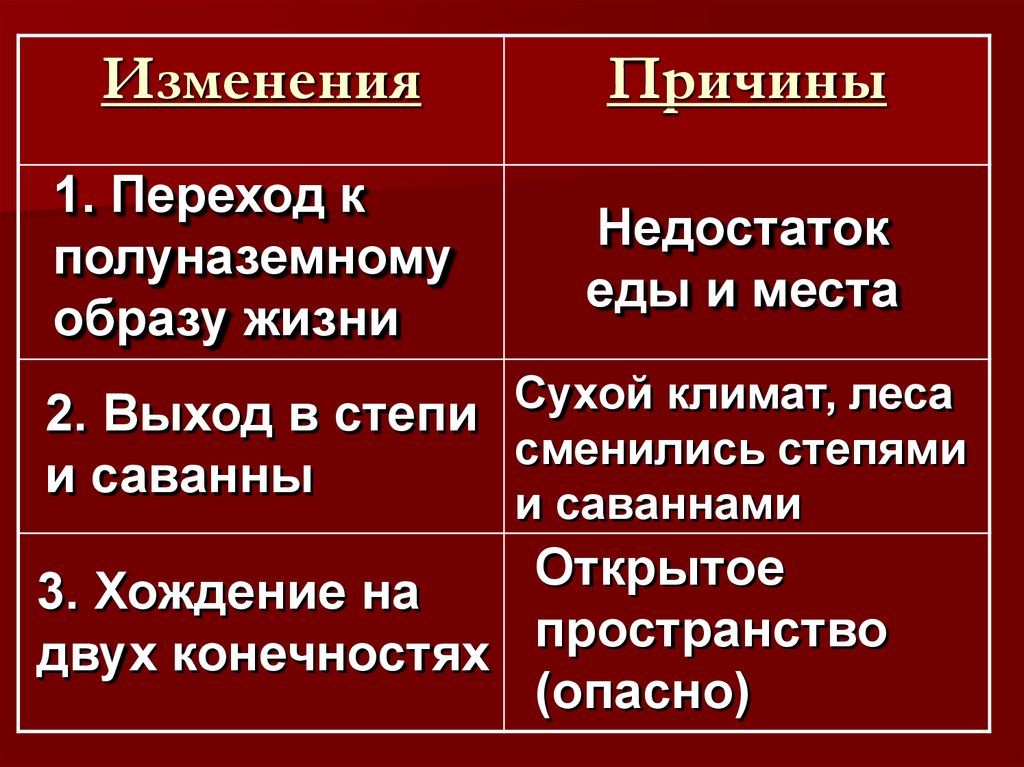 | Изменения | Причины |
|---|---|
| 1. Переход к полуназемному образу жизни | Недостаток еды и места |
| 2. Выход в степи и саванны | Сухой климат, леса сменились степями и саваннами |
| 3. Хождение на двух конечностях | Открытое пространство (опасно) |